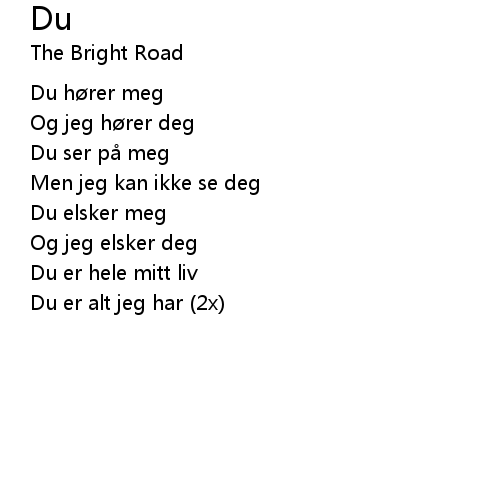 Du
The Bright Road

Du hører meg
Og jeg hører deg
Du ser på meg
Men jeg kan ikke se deg
Du elsker meg
Og jeg elsker deg
Du er hele mitt liv
Du er alt jeg har (2x)